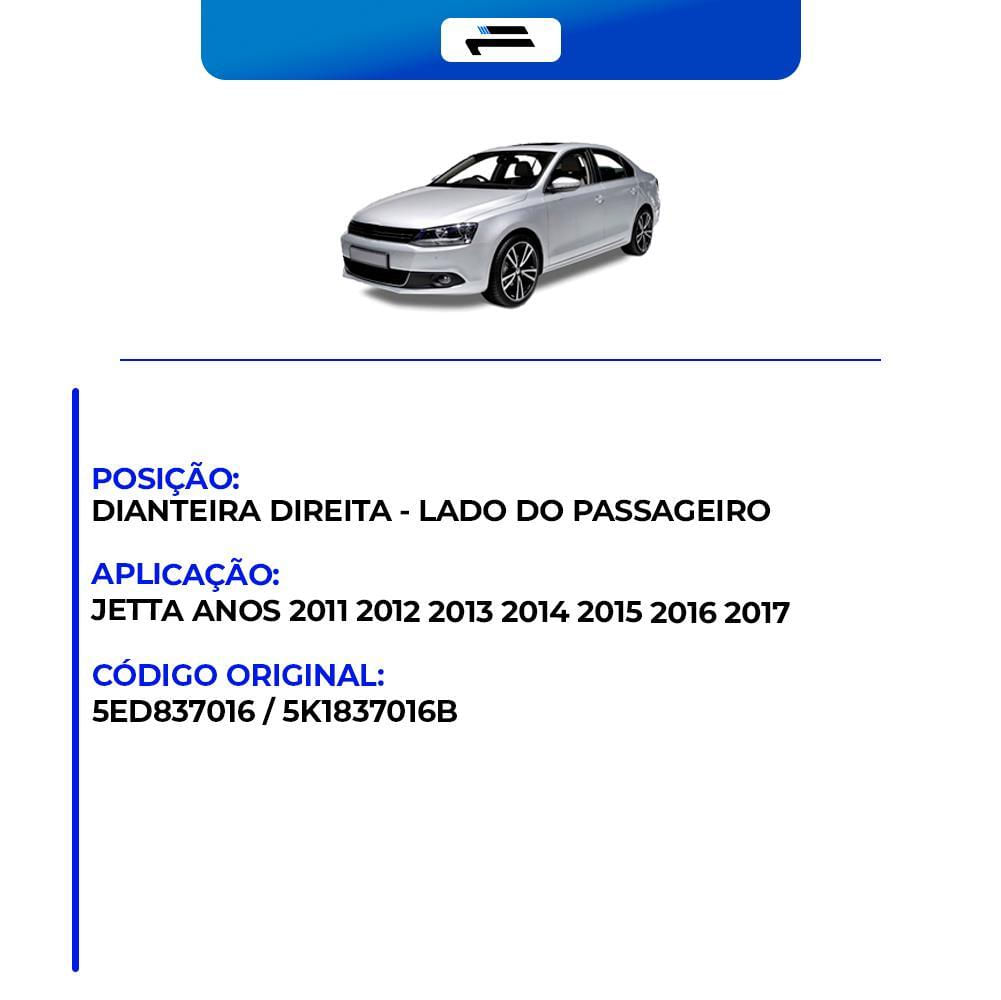 POSIÇÃO:
DIANTEIRA DIREITA - LADO DO PASSAGEIRO

APLICAÇÃO:
JETTA ANOS 2011 2012 2013 2014 2015 2016 2017

CÓDIGO ORIGINAL:
5ED837016 / 5K1837016B